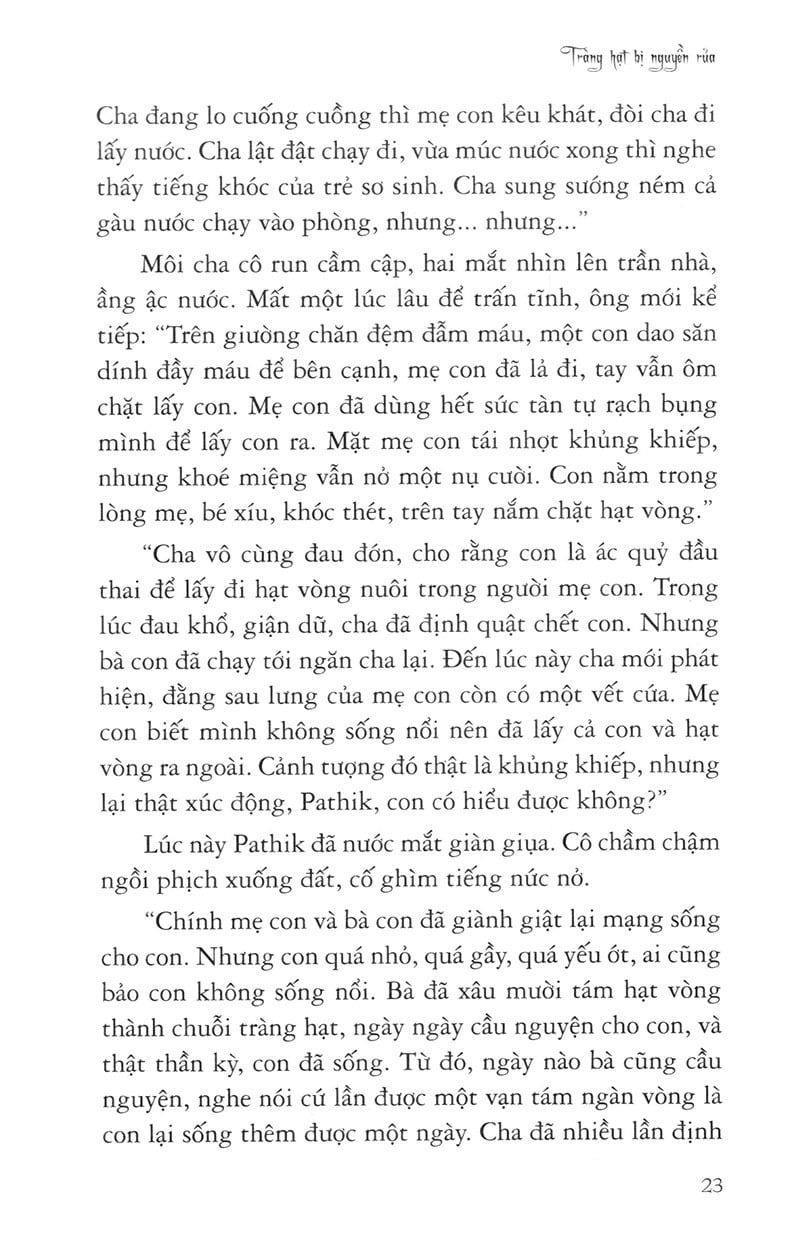 Tràng hạt bị nguyền rủa

Cha đang lo cuống cuồng thì mẹ con kêu khát, đòi cha đi lấy nước. Cha lật đật chạy đi, vừa múc nước xong thì nghe thấy tiếng khóc của trẻ sơ sinh. Cha sung sướng ném cả gàu nước chạy vào phòng, nhưng... nhưng..."

Môi cha cô run cầm cập, hai mắt nhìn lên trần nhà, ầng ậc nước. Mất một lúc lâu để trấn tĩnh, ông mới kể tiếp: "Trên giường chăn đệm đẫm máu, một con dao săn dính đầy máu để bên cạnh, mẹ con đã lả đi, tay vẫn ôm chặt lấy con. Mẹ con đã dùng hết sức tàn tự rạch bụng mình để lấy con ra. Mặt mẹ con tái nhợt khủng khiếp, nhưng khoé miệng vẫn nở một nụ cười. Con nằm trong lòng mẹ, bé xíu, khóc thét, trên tay nắm chặt hạt vòng."

"Cha vô cùng đau đớn, cho rằng con là ác quỷ đầu thai để lấy đi hạt vòng nuôi trong người mẹ con. Trong lúc đau khổ, giận dữ, cha đã định quật chết con. Nhưng bà con đã chạy tới ngăn cha lại. Đến lúc này cha mới phát hiện, đằng sau lưng của mẹ con còn có một vết cứa. Mẹ con biết mình không sống nổi nên đã lấy cả con và hạt vòng ra ngoài. Cảnh tượng đó thật là khủng khiếp, nhưng lại thật xúc động, Pathik, con có hiểu được không?"

Lúc này Pathik đã nước mắt giàn giụa. Cô chầm chậm ngồi phịch xuống đất, cố ghìm tiếng nức nở.

"Chính mẹ con và bà con đã giành giật lại mạng sống cho con. Nhưng con quá nhỏ, quá gầy, quá yếu ớt, ai cũng bảo con không sống nổi. Bà đã xâu mười tám hạt vòng thành chuỗi tràng hạt, ngày ngày cầu nguyện cho con, và thật thần kỳ, con đã sống. Từ đó, ngày nào bà cũng cầu nguyện, nghe nói cứ lần được một vạn tám ngàn vòng là con lại sống thêm được một ngày. Cha đã nhiều lần định

23